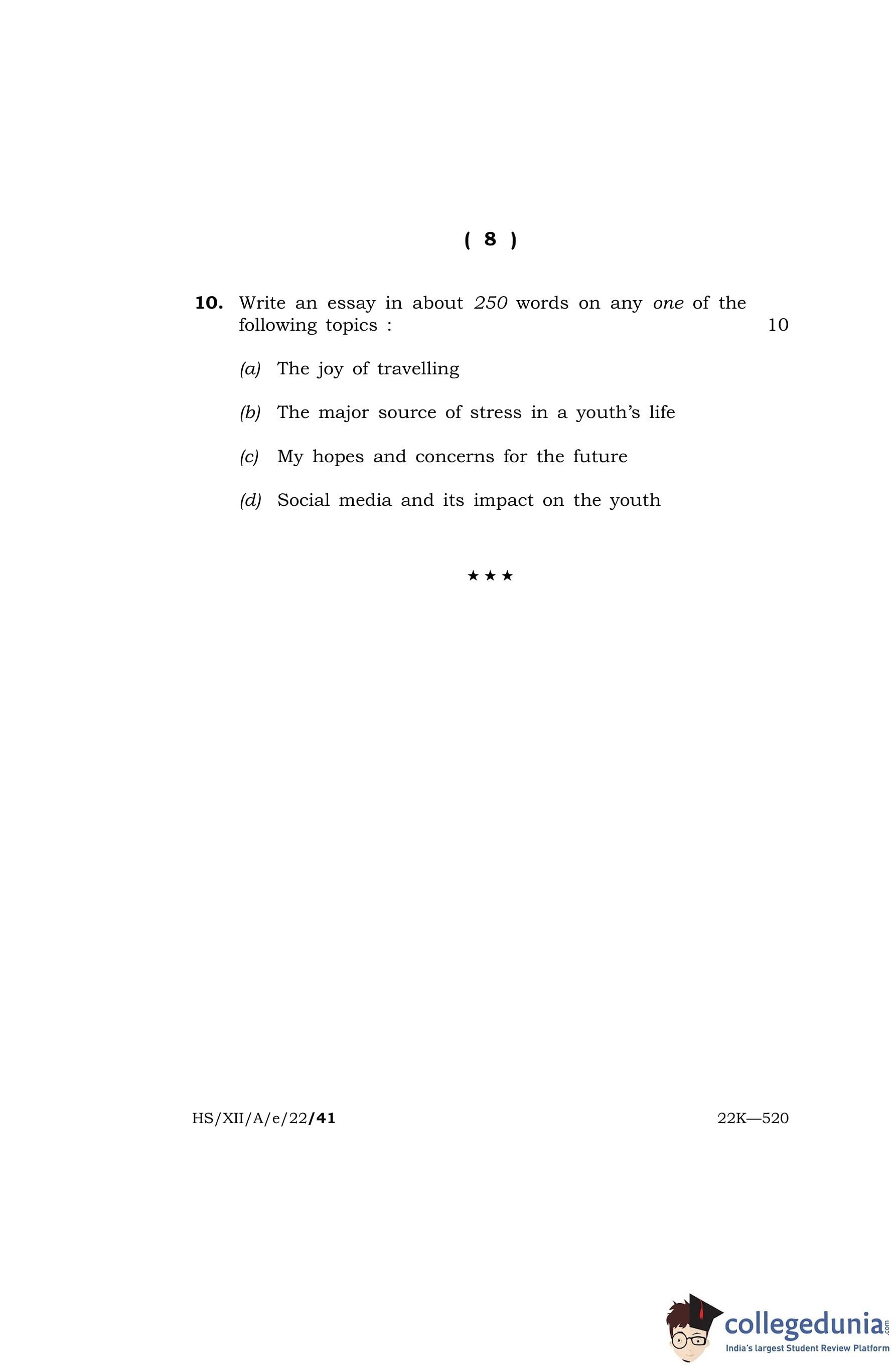 ( 8 )

10. Write an essay in about 250 words on any one of the following topics : 10

(a) The joy of travelling

(b) The major source of stress in a youth's life

(c) My hopes and concerns for the future

(d) Social media and its impact on the youth

★★★

HS/XII/A/e/22/41 22K—520

collegedunia.com
India's largest Student Review Platform